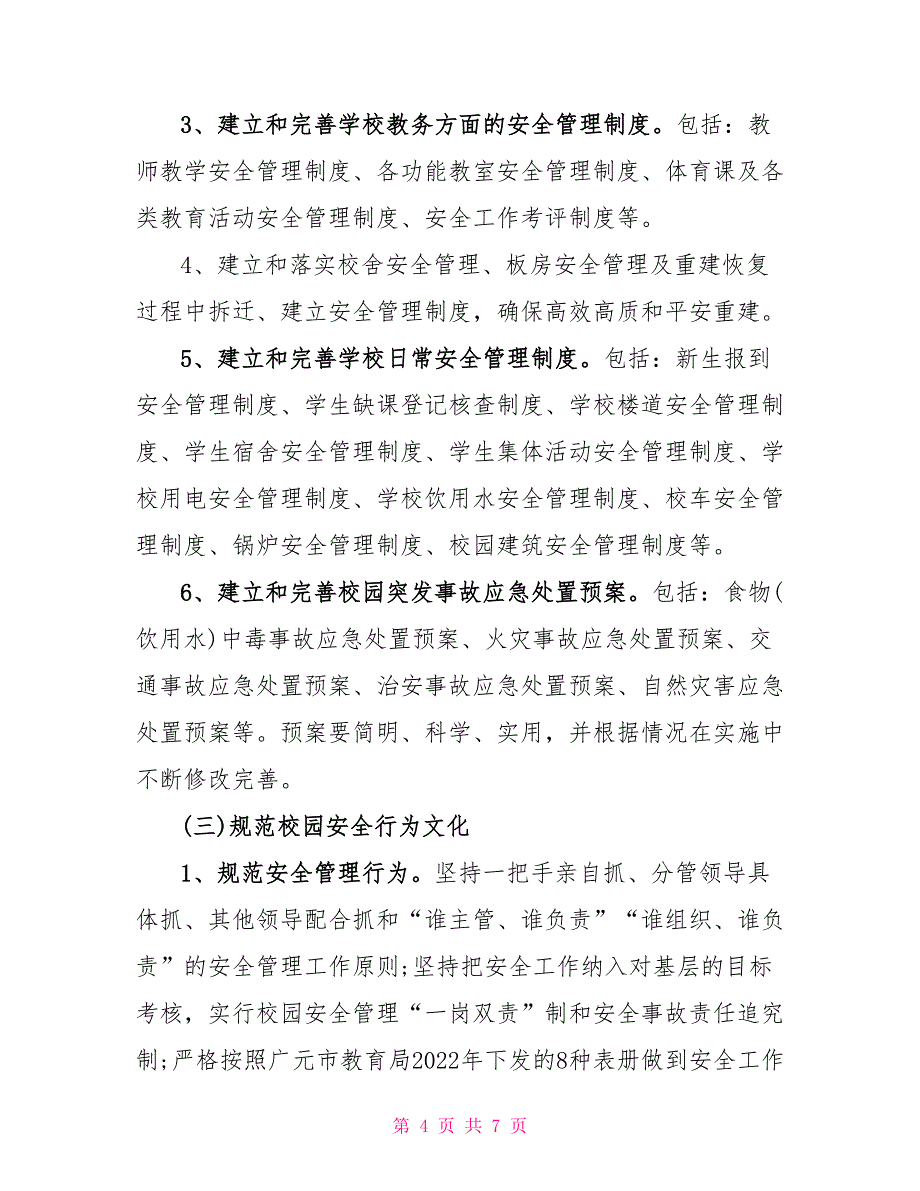 3、建立和完善学校教务方面的安全管理制度。包括：教师教学安全管理制度、各功能教室安全管理制度、体育课及各类教育活动安全管理制度、安全工作考评制度等。

4、建立和落实校舍安全管理、板房安全管理及重建恢复过程中拆迁、建立安全管理制度，确保高效高质和平安重建。

5、建立和完善学校日常安全管理制度。包括：新生报到安全管理制度、学生缺课登记核查制度、学校楼道安全管理制度、学生宿舍安全管理制度、学生集体活动安全管理制度、学校用电安全管理制度、学校饮用水安全管理制度、校车安全管理制度、锅炉安全管理制度、校园建筑安全管理制度等。

6、建立和完善校园突发事故应急处置预案。包括：食物(饮用水)中毒事故应急处置预案、火灾事故应急处置预案、交通事故应急处置预案、治安事故应急处置预案、自然灾害应急处置预案等。预案要简明、科学、实用，并根据情况在实施中不断修改完善。

(三)规范校园安全行为文化

1、规范安全管理行为。坚持一把手亲自抓、分管领导具体抓、其他领导配合抓和“谁主管、谁负责”“谁组织、谁负责”的安全管理工作原则;坚持把安全工作纳入对基层的目标考核，实行校园安全管理“一岗双责”制和安全事故责任追究制;严格按照广元市教育局2022年下发的8种表册做到安全工作

第 4 页 共 7 页